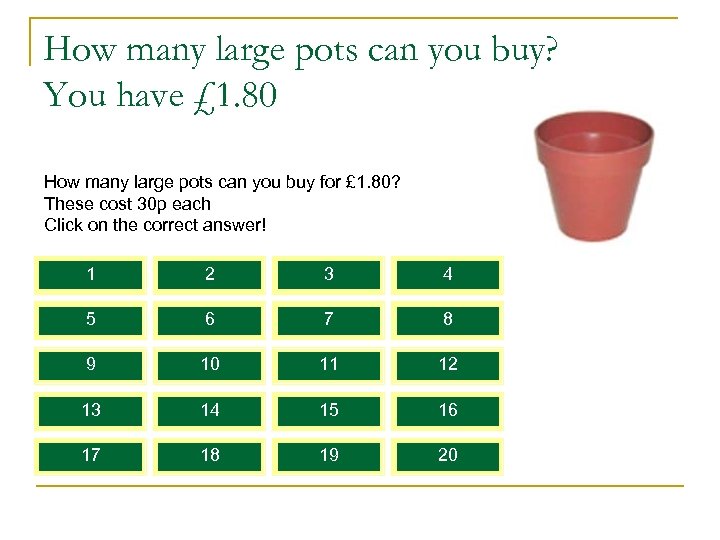 How many large pots can you buy?
You have £1.80

How many large pots can you buy for £1.80?
These cost 30p each
Click on the correct answer!

1
2
3
4
5
6
7
8
9
10
11
12
13
14
15
16
17
18
19
20